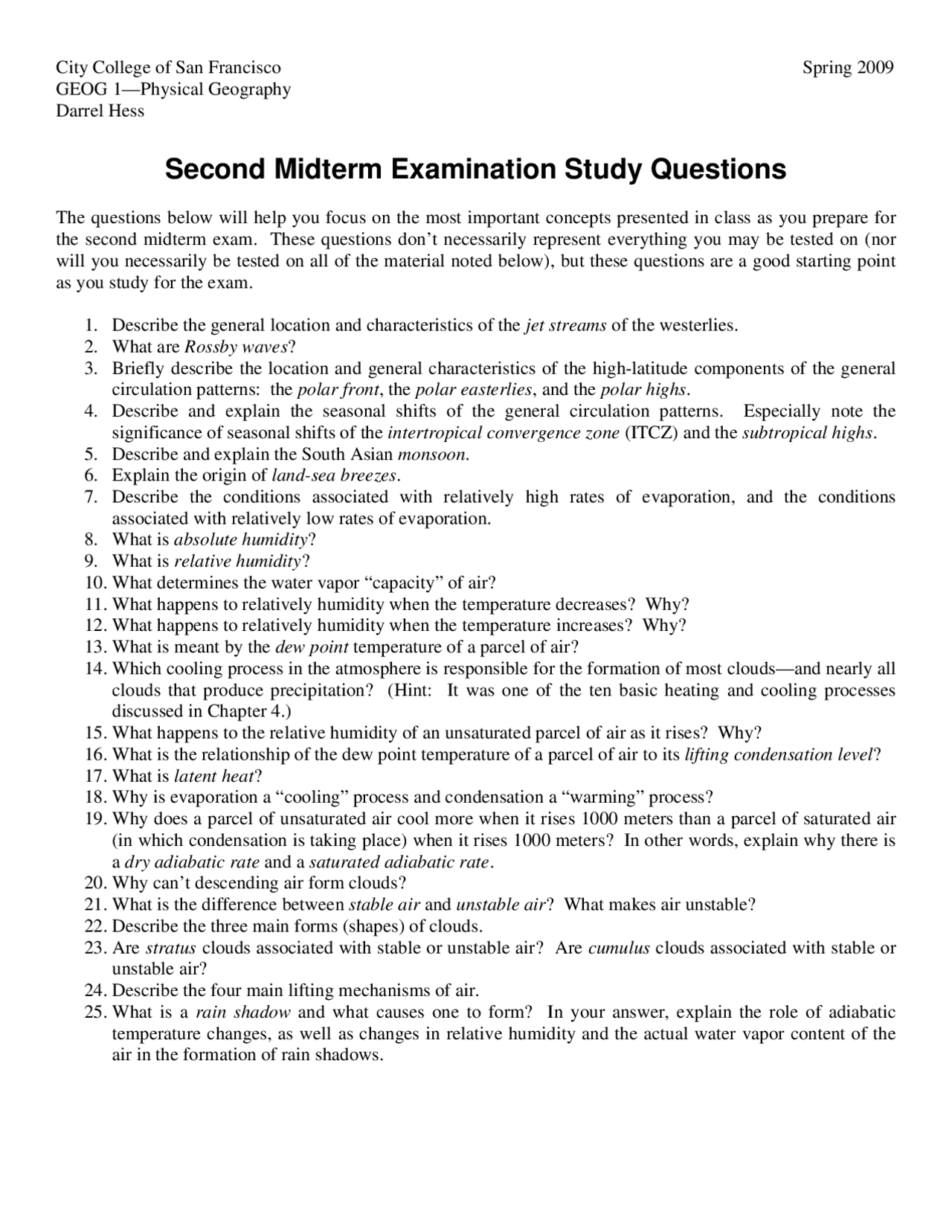 City College of San Francisco
GEOG 1—Physical Geography
Darrel Hess

Spring 2009

Second Midterm Examination Study Questions

The questions below will help you focus on the most important concepts presented in class as you prepare for the second midterm exam. These questions don't necessarily represent everything you may be tested on (nor will you necessarily be tested on all of the material noted below), but these questions are a good starting point as you study for the exam.

1. Describe the general location and characteristics of the jet streams of the westerlies.
2. What are Rossby waves?
3. Briefly describe the location and general characteristics of the high-latitude components of the general circulation patterns: the polar front, the polar easterlies, and the polar highs.
4. Describe and explain the seasonal shifts of the general circulation patterns. Especially note the significance of seasonal shifts of the intertropical convergence zone (ITCZ) and the subtropical highs.
5. Describe and explain the South Asian monsoon.
6. Explain the origin of land-sea breezes.
7. Describe the conditions associated with relatively high rates of evaporation, and the conditions associated with relatively low rates of evaporation.
8. What is absolute humidity?
9. What is relative humidity?
10. What determines the water vapor "capacity" of air?
11. What happens to relatively humidity when the temperature decreases? Why?
12. What happens to relatively humidity when the temperature increases? Why?
13. What is meant by the dew point temperature of a parcel of air?
14. Which cooling process in the atmosphere is responsible for the formation of most clouds—and nearly all clouds that produce precipitation? (Hint: It was one of the ten basic heating and cooling processes discussed in Chapter 4.)
15. What happens to the relative humidity of an unsaturated parcel of air as it rises? Why?
16. What is the relationship of the dew point temperature of a parcel of air to its lifting condensation level?
17. What is latent heat?
18. Why is evaporation a "cooling" process and condensation a "warming" process?
19. Why does a parcel of unsaturated air cool more when it rises 1000 meters than a parcel of saturated air (in which condensation is taking place) when it rises 1000 meters? In other words, explain why there is a dry adiabatic rate and a saturated adiabatic rate.
20. Why can't descending air form clouds?
21. What is the difference between stable air and unstable air? What makes air unstable?
22. Describe the three main forms (shapes) of clouds.
23. Are stratus clouds associated with stable or unstable air? Are cumulus clouds associated with stable or unstable air?
24. Describe the four main lifting mechanisms of air.
25. What is a rain shadow and what causes one to form? In your answer, explain the role of adiabatic temperature changes, as well as changes in relative humidity and the actual water vapor content of the air in the formation of rain shadows.